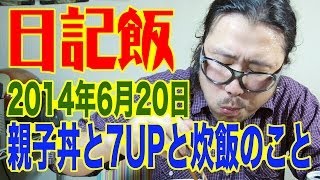 日記飯

2014年6月20日

親子丼と7UPと炊飯のこと